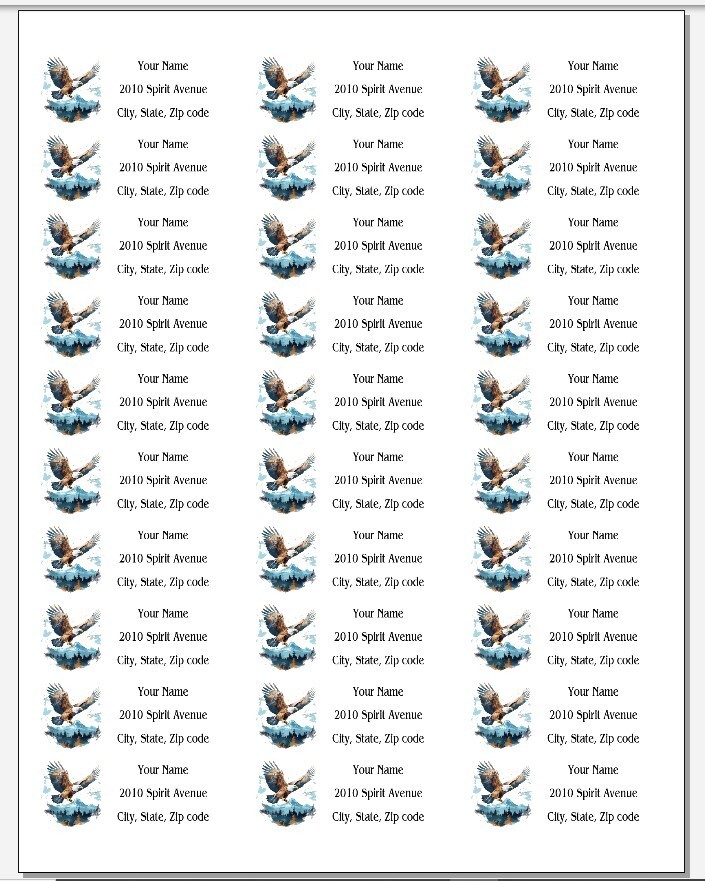 Your Name
2010 Spirit Avenue
City, State, Zip code

Your Name
2010 Spirit Avenue
City, State, Zip code

Your Name
2010 Spirit Avenue
City, State, Zip code

Your Name
2010 Spirit Avenue
City, State, Zip code

Your Name
2010 Spirit Avenue
City, State, Zip code

Your Name
2010 Spirit Avenue
City, State, Zip code

Your Name
2010 Spirit Avenue
City, State, Zip code

Your Name
2010 Spirit Avenue
City, State, Zip code

Your Name
2010 Spirit Avenue
City, State, Zip code

Your Name
2010 Spirit Avenue
City, State, Zip code

Your Name
2010 Spirit Avenue
City, State, Zip code

Your Name
2010 Spirit Avenue
City, State, Zip code

Your Name
2010 Spirit Avenue
City, State, Zip code

Your Name
2010 Spirit Avenue
City, State, Zip code

Your Name
2010 Spirit Avenue
City, State, Zip code

Your Name
2010 Spirit Avenue
City, State, Zip code

Your Name
2010 Spirit Avenue
City, State, Zip code

Your Name
2010 Spirit Avenue
City, State, Zip code

Your Name
2010 Spirit Avenue
City, State, Zip code

Your Name
2010 Spirit Avenue
City, State, Zip code

Your Name
2010 Spirit Avenue
City, State, Zip code

Your Name
2010 Spirit Avenue
City, State, Zip code

Your Name
2010 Spirit Avenue
City, State, Zip code

Your Name
2010 Spirit Avenue
City, State, Zip code

Your Name
2010 Spirit Avenue
City, State, Zip code

Your Name
2010 Spirit Avenue
City, State, Zip code

Your Name
2010 Spirit Avenue
City, State, Zip code

Your Name
2010 Spirit Avenue
City, State, Zip code

Your Name
2010 Spirit Avenue
City, State, Zip code

Your Name
2010 Spirit Avenue
City, State, Zip code